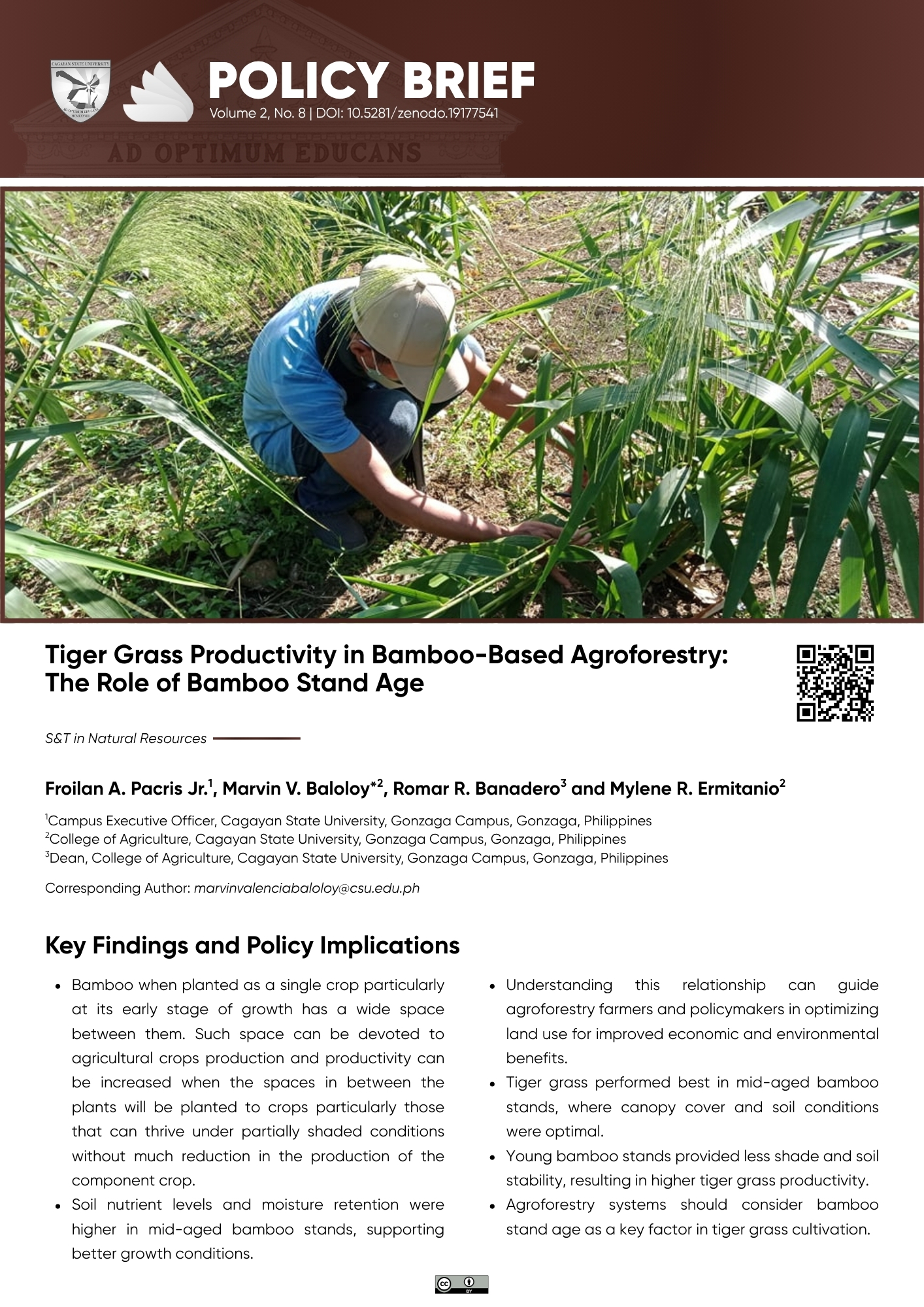 CAGAYAN STATE UNIVERSITY

POLICY BRIEF
Volume 2, No. 8 | DOI: 10.5281/zenodo.19177541

AD OPTIMUM EDUCANS

Tiger Grass Productivity in Bamboo-Based Agroforestry: The Role of Bamboo Stand Age

S&T in Natural Resources

Froilan A. Pacris Jr.$^1$, Marvin V. Baloloy*$^2$, Romar R. Banadero$^3$ and Mylene R. Ermitanio$^2$

$^1$Campus Executive Officer, Cagayan State University, Gonzaga Campus, Gonzaga, Philippines
$^2$College of Agriculture, Cagayan State University, Gonzaga Campus, Gonzaga, Philippines
$^3$Dean, College of Agriculture, Cagayan State University, Gonzaga Campus, Gonzaga, Philippines

Corresponding Author: marvinvalenciabaloloy@csu.edu.ph

Key Findings and Policy Implications

• Bamboo when planted as a single crop particularly at its early stage of growth has a wide space between them. Such space can be devoted to agricultural crops production and productivity can be increased when the spaces in between the plants will be planted to crops particularly those that can thrive under partially shaded conditions without much reduction in the production of the component crop.
• Soil nutrient levels and moisture retention were higher in mid-aged bamboo stands, supporting better growth conditions.

• Understanding this relationship can guide agroforestry farmers and policymakers in optimizing land use for improved economic and environmental benefits.
• Tiger grass performed best in mid-aged bamboo stands, where canopy cover and soil conditions were optimal.
• Young bamboo stands provided less shade and soil stability, resulting in higher tiger grass productivity.
• Agroforestry systems should consider bamboo stand age as a key factor in tiger grass cultivation.

cc BY